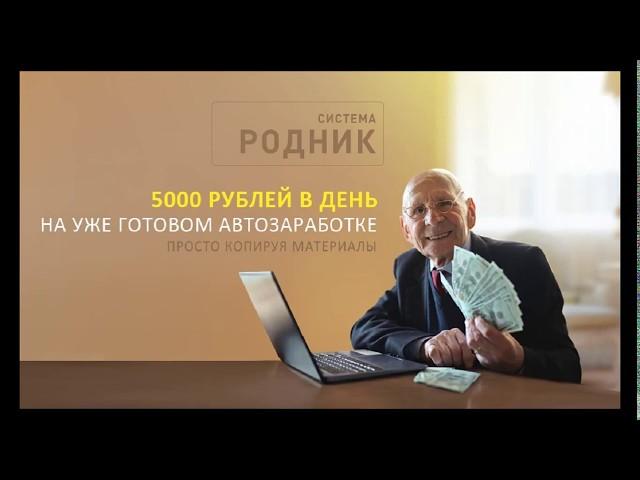 СИСТЕМА
РОДНИК

5000 РУБЛЕЙ В ДЕНЬ
НА УЖЕ ГОТОВОМ АВТОЗАРАБОТКЕ
ПРОСТО КОПИРУЯ МАТЕРИАЛЫ